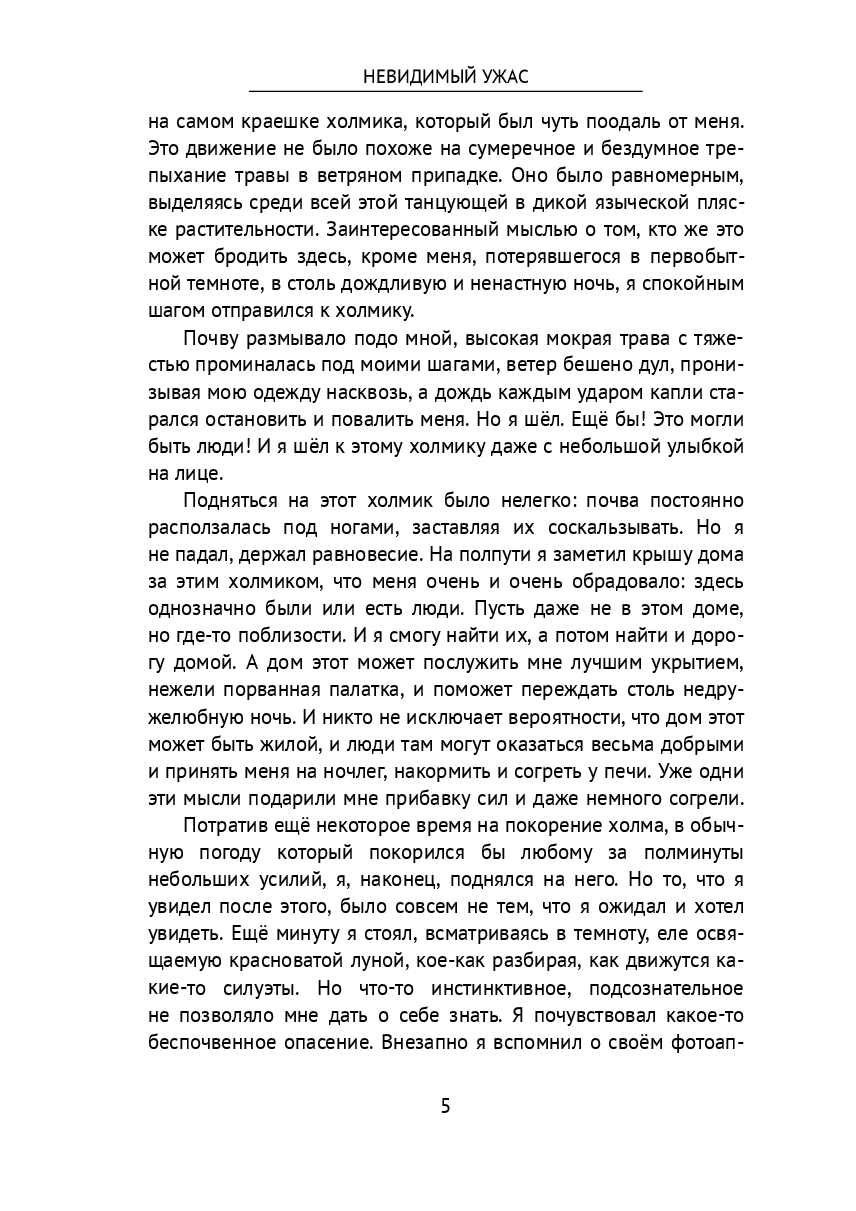 НЕВИДИМЫЙ УЖАС

на самом краешке холмика, который был чуть поодаль от меня. Это движение не было похоже на сумеречное и бездумное трепыхание травы в ветряном припадке. Оно было равномерным, выделяясь среди всей этой танцующей в дикой языческой пляске растительности. Заинтересованный мыслью о том, кто же это может бродить здесь, кроме меня, потерявшегося в первобытной темноте, в столь дождливую и ненастную ночь, я спокойным шагом отправился к холмику.

Почву размывало подо мной, высокая мокрая трава с тяжестью проминалась под моими шагами, ветер бешено дул, пронизывая мою одежду насквозь, а дождь каждым ударом капли старался остановить и повалить меня. Но я шёл. Ещё бы! Это могли быть люди! И я шёл к этому холмику даже с небольшой улыбкой на лице.

Подняться на этот холмик было нелегко: почва постоянно расползалась под ногами, заставляя их соскальзывать. Но я не падал, держал равновесие. На полпути я заметил крышу дома за этим холмиком, что меня очень и очень обрадовало: здесь однозначно были или есть люди. Пусть даже не в этом доме, но где-то поблизости. И я смогу найти их, а потом найти и дорогу домой. А дом этот может послужить мне лучшим укрытием, нежели порванная палатка, и поможет переждать столь недружелюбную ночь. И никто не исключает вероятности, что дом этот может быть жилой, и люди там могут оказаться весьма добрыми и принять меня на ночлег, накормить и согреть у печи. Уже одни эти мысли подарили мне прибавку сил и даже немного согрели.

Потратив ещё некоторое время на покорение холма, в обычную погоду который покорился бы любому за полминуты небольших усилий, я, наконец, поднялся на него. Но то, что я увидел после этого, было совсем не тем, что я ожидал и хотел увидеть. Ещё минуту я стоял, всматриваясь в темноту, еле освящаемую красноватой луной, кое-как разбирая, как движутся какие-то силуэты. Но что-то инстинктивное, подсознательное не позволяло мне дать о себе знать. Я почувствовал какое-то беспочвенное опасение. Внезапно я вспомнил о своём фотоап-

5